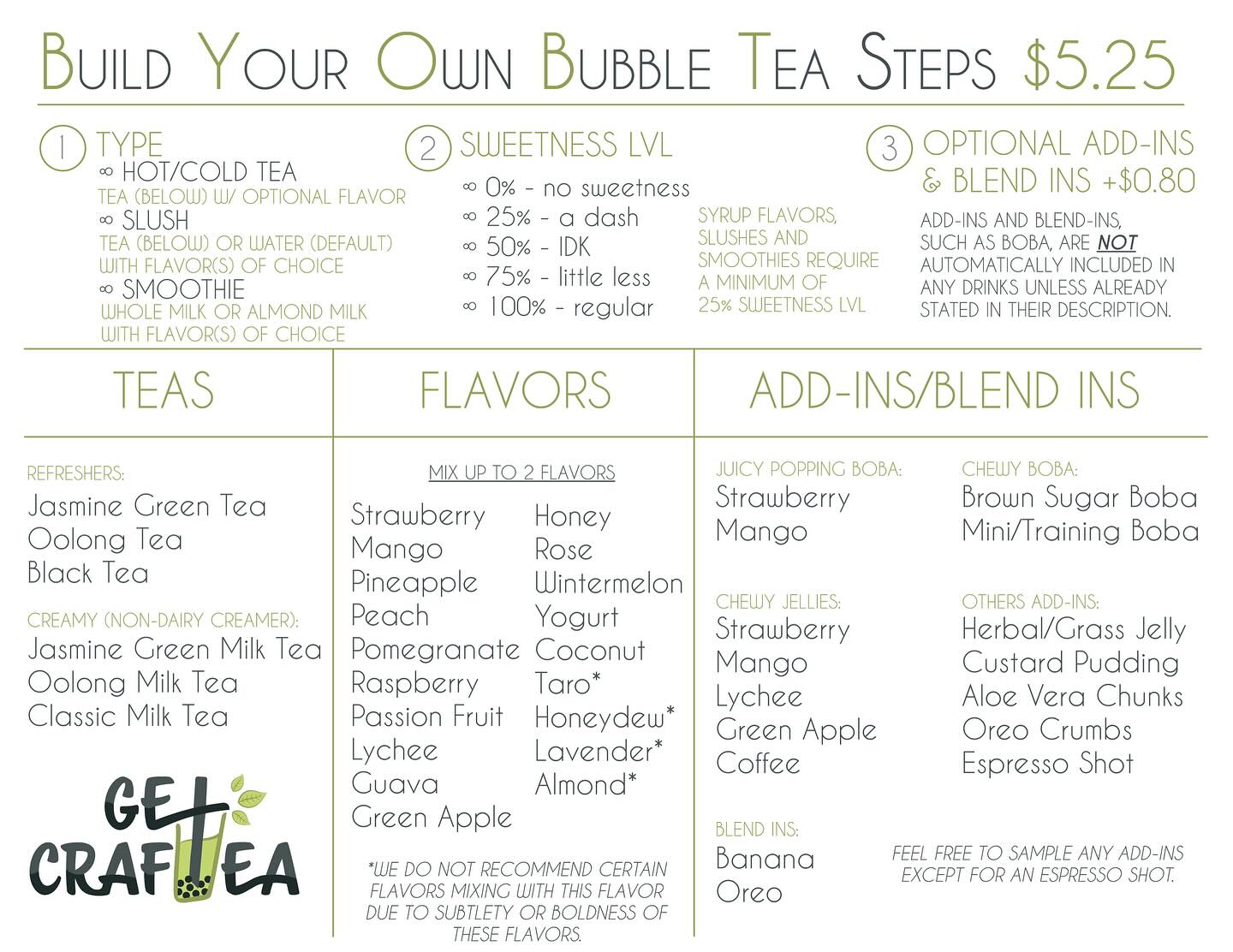 BUILD YOUR OWN BUBBLE TEA STEPS $5.25

1 TYPE
∞ HOT/COLD TEA
TEA (BELOW) W/ OPTIONAL FLAVOR
∞ SLUSH
TEA (BELOW) OR WATER (DEFAULT) WITH FLAVOR(S) OF CHOICE
∞ SMOOTHIE
WHOLE MILK OR ALMOND MILK WITH FLAVOR(S) OF CHOICE

2 SWEETNESS LVL
∞ 0% - no sweetness
∞ 25% - a dash
∞ 50% - IDK
∞ 75% - little less
∞ 100% - regular

SYRUP FLAVORS, SLUSHES AND SMOOTHIES REQUIRE A MINIMUM OF 25% SWEETNESS LVL

3 OPTIONAL ADD-INS & BLEND INS +$0.80
ADD-INS AND BLEND-INS, SUCH AS BOBA, ARE NOT AUTOMATICALLY INCLUDED IN ANY DRINKS UNLESS ALREADY STATED IN THEIR DESCRIPTION.

TEAS

REFRESHERS:
Jasmine Green Tea
Oolong Tea
Black Tea

CREAMY (NON-DAIRY CREAMER):
Jasmine Green Milk Tea
Oolong Milk Tea
Classic Milk Tea

GET CRAFTEA

FLAVORS

MIX UP TO 2 FLAVORS
Strawberry
Mango
Pineapple
Peach
Pomegranate
Raspberry
Passion Fruit
Lychee
Guava
Green Apple
Honey
Rose
Wintermelon
Yogurt
Coconut
Taro*
Honeydew*
Lavender*
Almond*

*WE DO NOT RECOMMEND CERTAIN FLAVORS MIXING WITH THIS FLAVOR DUE TO SUBTLETY OR BOLDNESS OF THESE FLAVORS.

ADD-INS/BLEND INS

JUICY POPPING BOBA:
Strawberry
Mango

CHEWY JELLIES:
Strawberry
Mango
Lychee
Green Apple
Coffee

BLEND INS:
Banana
Oreo

CHEWY BOBA:
Brown Sugar Boba
Mini/Training Boba

OTHERS ADD-INS:
Herbal/Grass Jelly
Custard Pudding
Aloe Vera Chunks
Oreo Crumbs
Espresso Shot

FEEL FREE TO SAMPLE ANY ADD-INS EXCEPT FOR AN ESPRESSO SHOT.